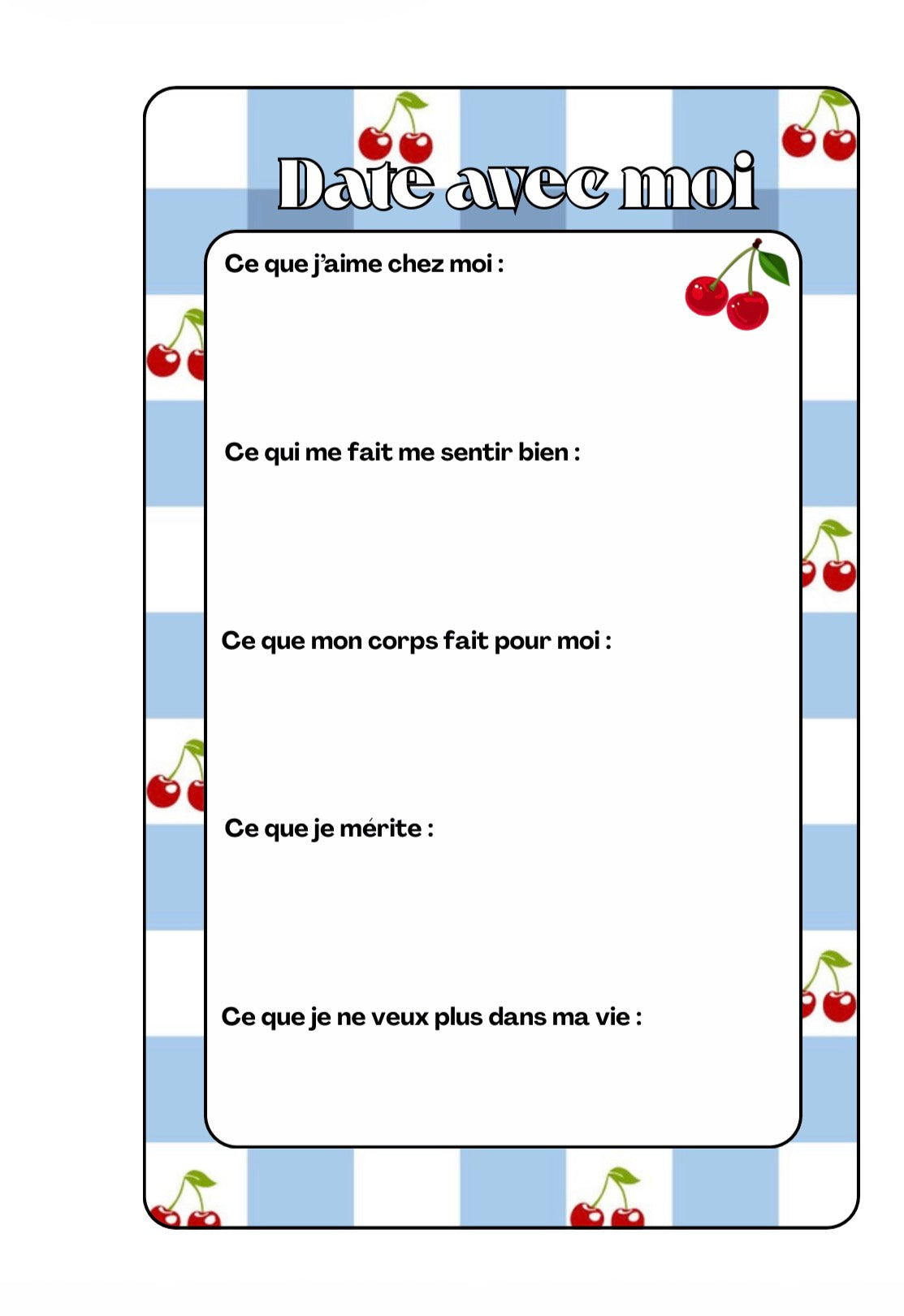 Date avec moi

Ce que j'aime chez moi :

Ce qui me fait me sentir bien :

Ce que mon corps fait pour moi :

Ce que je mérite :

Ce que je ne veux plus dans ma vie :